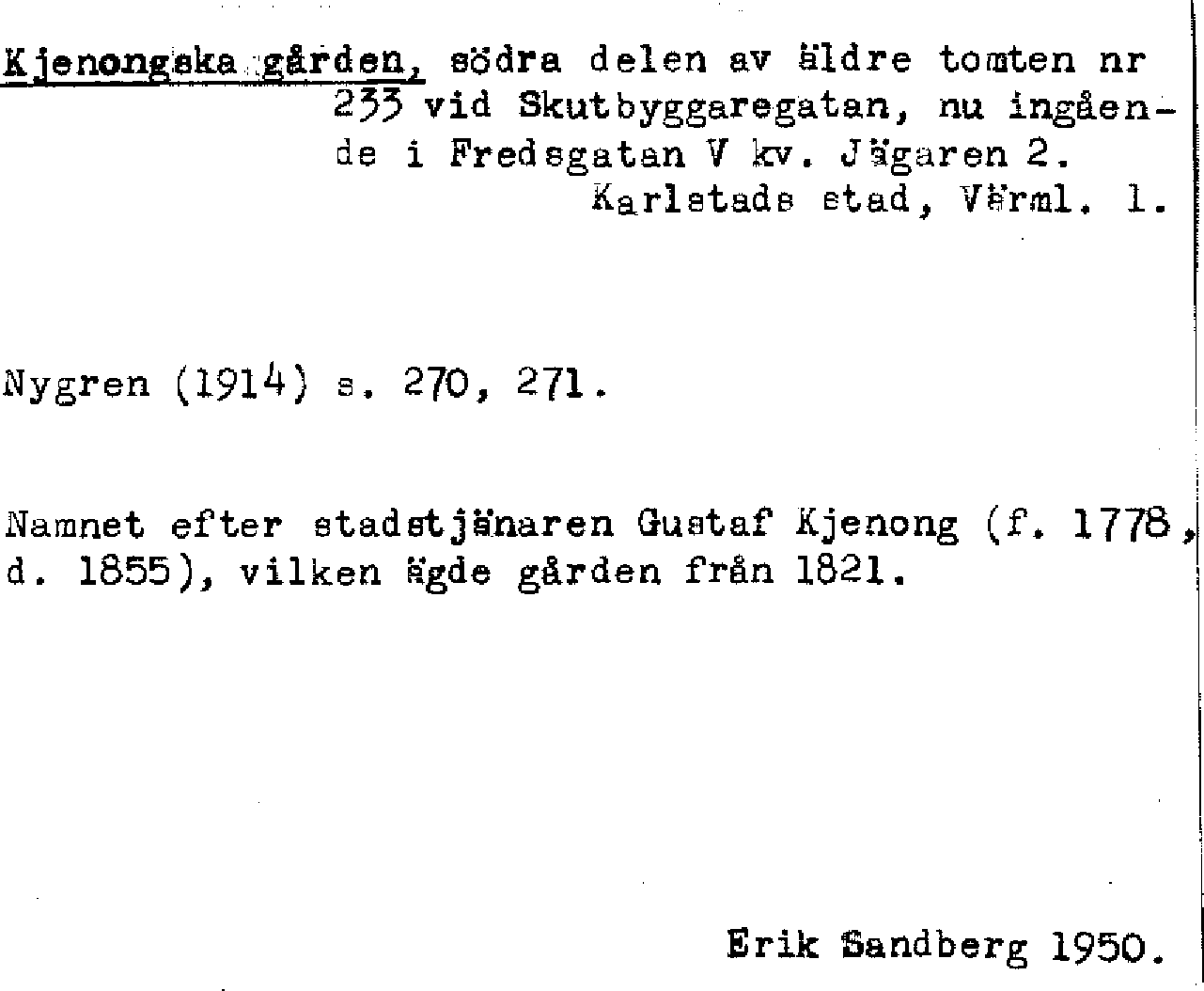 Kjenongska gården, södra delen av äldre tomten nr 233 vid Skutbyggaregatan, nu ingående i Fredsgatan V kv. Jägaren 2.
Karlstads stad, Värml. l.

Nygren (1914) s. 270, 271.

Namnet efter stadstjänaren Gustaf Kjenong (f. 1778, d. 1855), vilken ägde gården från 1821.

Erik Sandberg 1950.